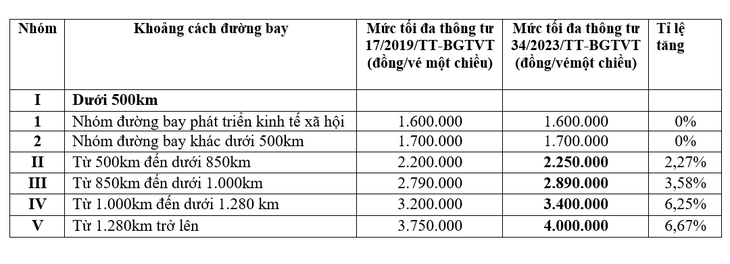 | Nhóm | Khoảng cách đường bay | Mức tối đa thông tư 17/2019/TT-BGTVT (đồng/vé một chiều) | Mức tối đa thông tư 34/2023/TT-BGTVT (đồng/vémột chiều) | Tỉ lệ tăng |
|---|---|---|---|---|
| I | Dưới 500km | | | |
| 1 | Nhóm đường bay phát triển kinh tế xã hội | 1.600.000 | 1.600.000 | 0% |
| 2 | Nhóm đường bay khác dưới 500km | 1.700.000 | 1.700.000 | 0% |
| II | Từ 500km đến dưới 850km | 2.200.000 | 2.250.000 | 2,27% |
| III | Từ 850km đến dưới 1.000km | 2.790.000 | 2.890.000 | 3,58% |
| IV | Từ 1.000km đến dưới 1.280 km | 3.200.000 | 3.400.000 | 6,25% |
| V | Từ 1.280km trở lên | 3.750.000 | 4.000.000 | 6,67% |